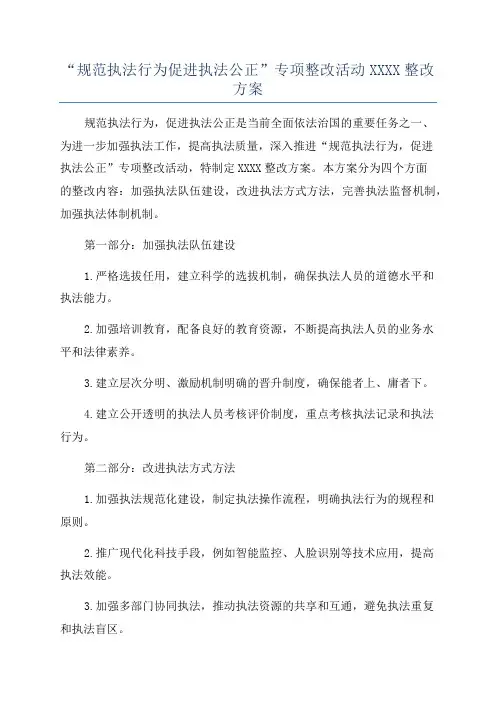 “规范执法行为促进执法公正”专项整改活动 XXXX 整改方案

规范执法行为，促进执法公正是当前全面依法治国的重要任务之一、为进一步加强执法工作，提高执法质量，深入推进“规范执法行为，促进执法公正”专项整改活动，特制定 XXXX 整改方案。本方案分为四个方面的整改内容：加强执法队伍建设，改进执法方式方法，完善执法监督机制，加强执法体制机制。

第一部分：加强执法队伍建设

1.严格选拔任用，建立科学的选拔机制，确保执法人员的道德水平和执法能力。

2.加强培训教育，配备良好的教育资源，不断提高执法人员的业务水平和法律素养。

3.建立层次分明、激励机制明确的晋升制度，确保能者上、庸者下。

4.建立公开透明的执法人员考核评价制度，重点考核执法记录和执法行为。

第二部分：改进执法方式方法

1.加强执法规范化建设，制定执法操作流程，明确执法行为的规程和原则。

2.推广现代化科技手段，例如智能监控、人脸识别等技术应用，提高执法效能。

3.加强多部门协同执法，推动执法资源的共享和互通，避免执法重复和执法盲区。